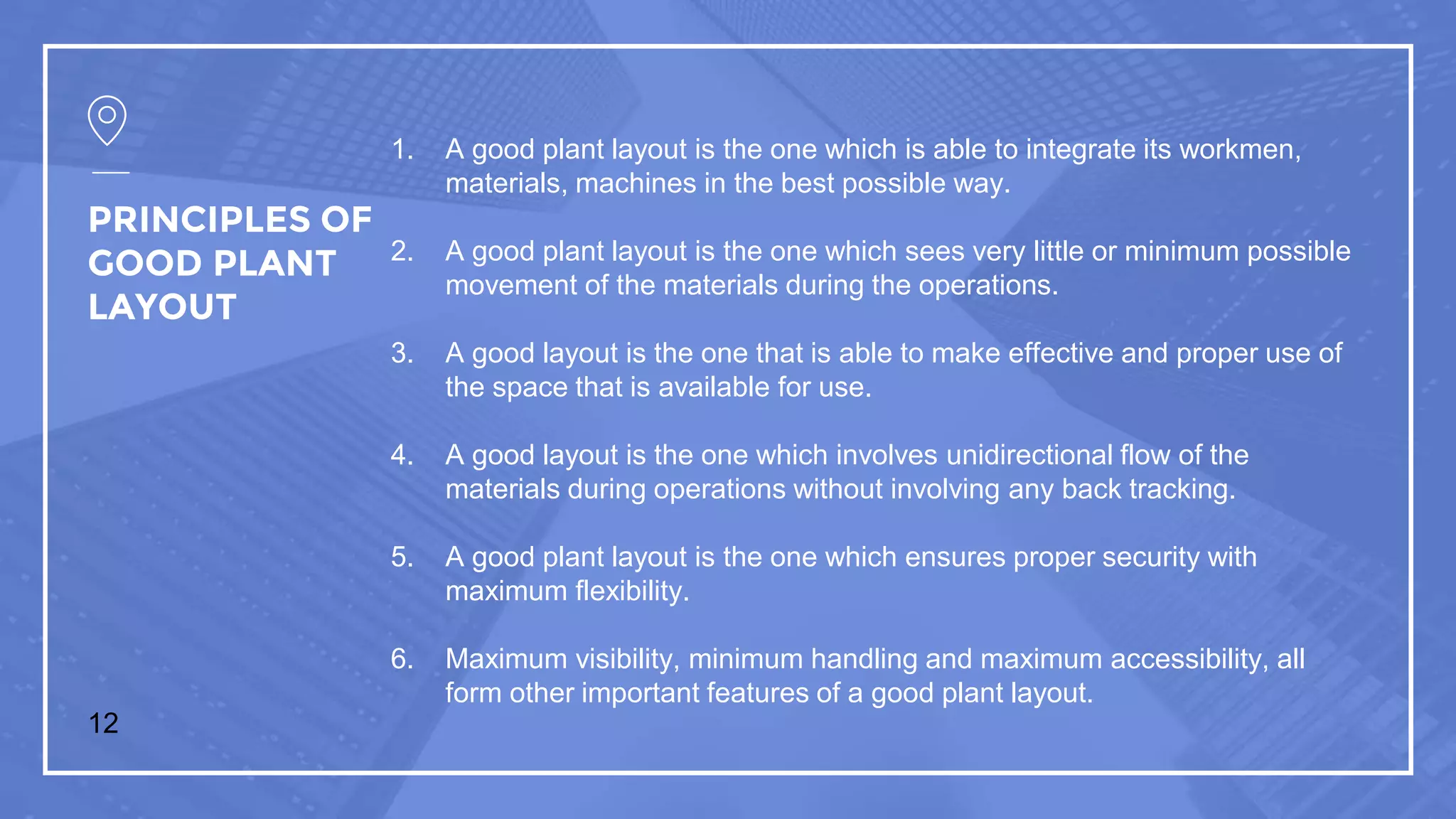 PRINCIPLES OF GOOD PLANT LAYOUT

1. A good plant layout is the one which is able to integrate its workmen, materials, machines in the best possible way.

2. A good plant layout is the one which sees very little or minimum possible movement of the materials during the operations.

3. A good layout is the one that is able to make effective and proper use of the space that is available for use.

4. A good layout is the one which involves unidirectional flow of the materials during operations without involving any back tracking.

5. A good plant layout is the one which ensures proper security with maximum flexibility.

6. Maximum visibility, minimum handling and maximum accessibility, all form other important features of a good plant layout.

12